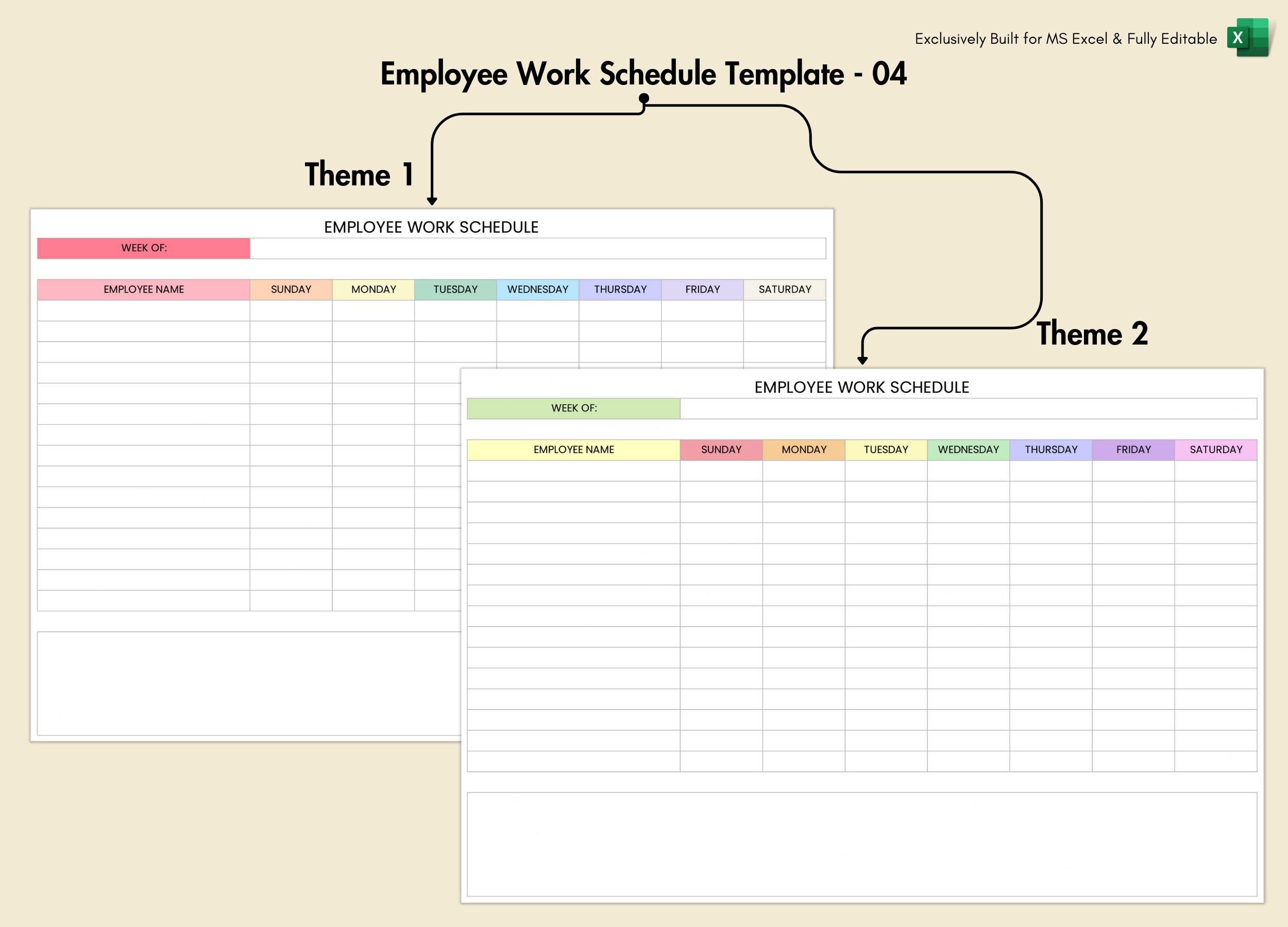 Exclusively Built for MS Excel & Fully Editable

X

Employee Work Schedule Template - 04

Theme 1

EMPLOYEE WORK SCHEDULE

WEEK OF:

| EMPLOYEE NAME | SUNDAY | MONDAY | TUESDAY | WEDNESDAY | THURSDAY | FRIDAY | SATURDAY |
|---|---|---|---|---|---|---|---|
| | | | | | | | |

Theme 2

EMPLOYEE WORK SCHEDULE

WEEK OF:

| EMPLOYEE NAME | SUNDAY | MONDAY | TUESDAY | WEDNESDAY | THURSDAY | FRIDAY | SATURDAY |
|---|---|---|---|---|---|---|---|
| | | | | | | | |